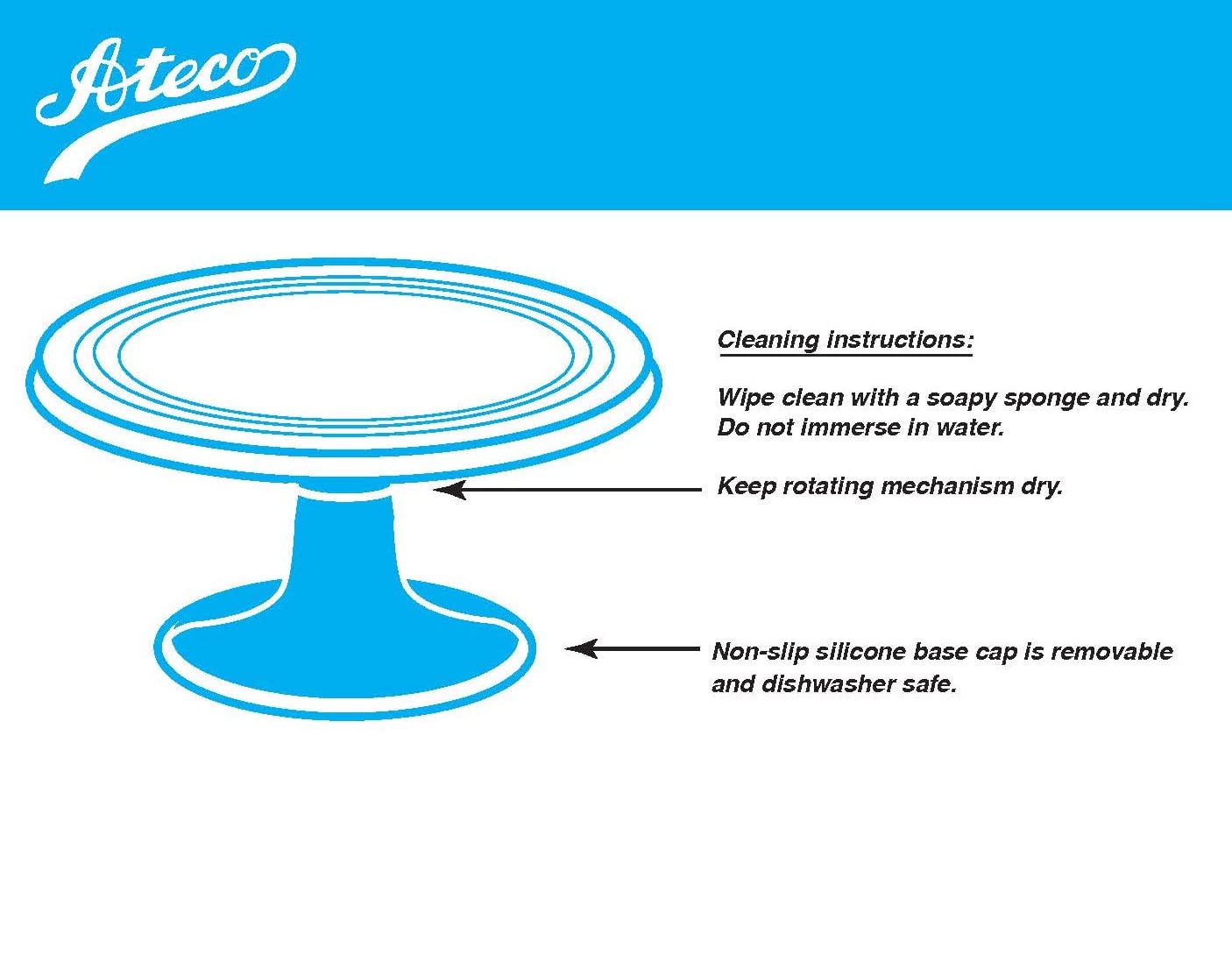 Ateco

Cleaning instructions:

Wipe clean with a soapy sponge and dry. Do not immerse in water.

Keep rotating mechanism dry.

Non-slip silicone base cap is removable and dishwasher safe.